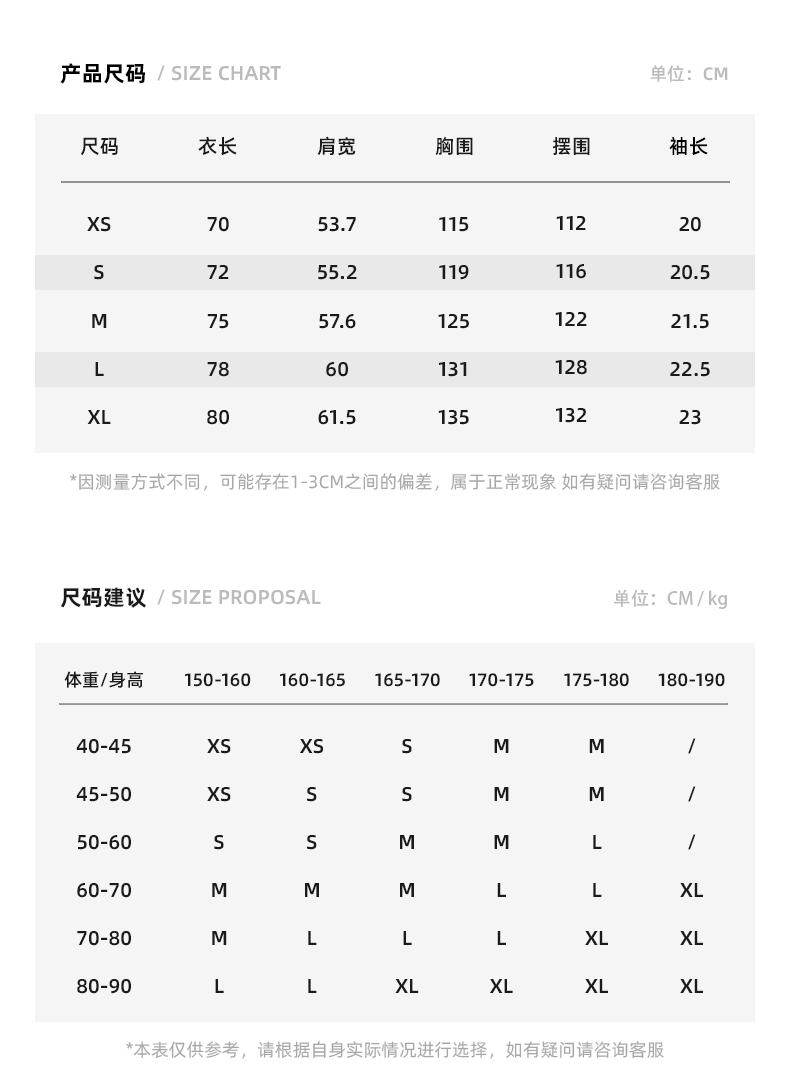 产品尺码 / SIZE CHART

单位：CM

| 尺码 | 衣长 | 肩宽 | 胸围 | 摆围 | 袖长 |
|---|---|---|---|---|---|
| XS | 70 | 53.7 | 115 | 112 | 20 |
| S | 72 | 55.2 | 119 | 116 | 20.5 |
| M | 75 | 57.6 | 125 | 122 | 21.5 |
| L | 78 | 60 | 131 | 128 | 22.5 |
| XL | 80 | 61.5 | 135 | 132 | 23 |

*因测量方式不同，可能存在1-3CM之间的偏差，属于正常现象 如有疑问请咨询客服

尺码建议 / SIZE PROPOSAL

单位：CM / kg

| 体重/身高 | 150-160 | 160-165 | 165-170 | 170-175 | 175-180 | 180-190 |
|---|---|---|---|---|---|---|
| 40-45 | XS | XS | S | M | M | / |
| 45-50 | XS | S | S | M | M | / |
| 50-60 | S | S | M | M | L | / |
| 60-70 | M | M | M | L | L | XL |
| 70-80 | M | L | L | L | XL | XL |
| 80-90 | L | L | XL | XL | XL | XL |

*本表仅供参考，请根据自身实际情况进行选择，如有疑问请咨询客服